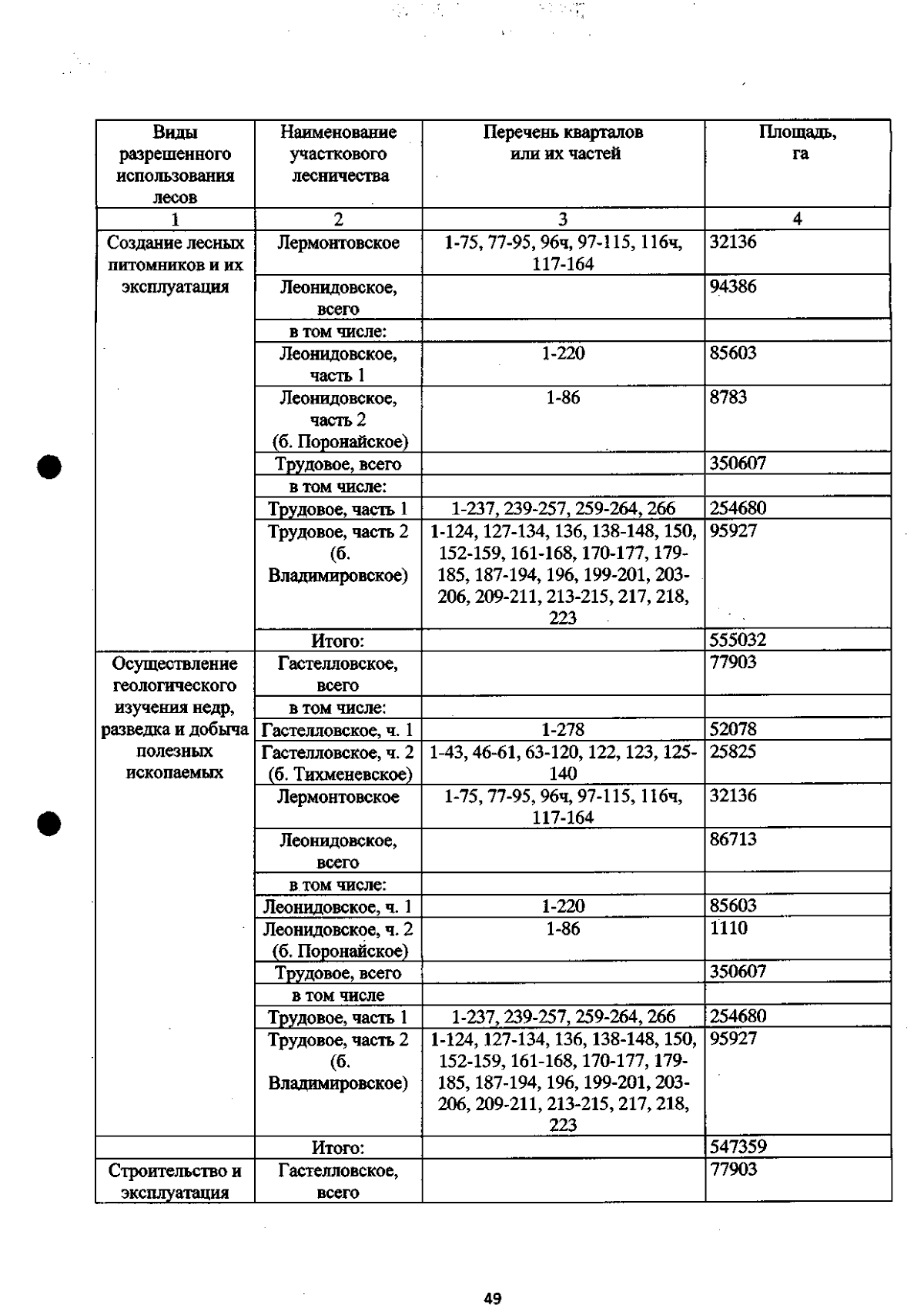 | Виды разрешенного использования лесов | Наименование участкового лесничества | Перечень кварталов или их частей | Площадь, га |
|---|---|---|---|
| 1 | 2 | 3 | 4 |
| Создание лесных питомников и их эксплуатация | Лермонтовское | 1-75, 77-95, 96ч, 97-115, 116ч, 117-164 | 32136 |
| | Леонидовское, всего | | 94386 |
| | в том числе: | | |
| | Леонидовское, часть 1 | 1-220 | 85603 |
| | Леонидовское, часть 2 (б. Поронайское) | 1-86 | 8783 |
| | Трудовое, всего | | 350607 |
| | в том числе: | | |
| | Трудовое, часть 1 | 1-237, 239-257, 259-264, 266 | 254680 |
| | Трудовое, часть 2 (б. Владимировское) | 1-124, 127-134, 136, 138-148, 150, 152-159, 161-168, 170-177, 179-185, 187-194, 196, 199-201, 203-206, 209-211, 213-215, 217, 218, 223 | 95927 |
| | Итого: | | 555032 |
| Осуществление геологического изучения недр, разведка и добыча полезных ископаемых | Гастелловское, всего | | 77903 |
| | в том числе: | | |
| | Гастелловское, ч. 1 | 1-278 | 52078 |
| | Гастелловское, ч. 2 (б. Тихменевское) | 1-43, 46-61, 63-120, 122, 123, 125-140 | 25825 |
| | Лермонтовское | 1-75, 77-95, 96ч, 97-115, 116ч, 117-164 | 32136 |
| | Леонидовское, всего | | 86713 |
| | в том числе: | | |
| | Леонидовское, ч. 1 | 1-220 | 85603 |
| | Леонидовское, ч. 2 (б. Поронайское) | 1-86 | 1110 |
| | Трудовое, всего | | 350607 |
| | в том числе | | |
| | Трудовое, часть 1 | 1-237, 239-257, 259-264, 266 | 254680 |
| | Трудовое, часть 2 (б. Владимировское) | 1-124, 127-134, 136, 138-148, 150, 152-159, 161-168, 170-177, 179-185, 187-194, 196, 199-201, 203-206, 209-211, 213-215, 217, 218, 223 | 95927 |
| | Итого: | | 547359 |
| Строительство и эксплуатация | Гастелловское, всего | | 77903 |

49